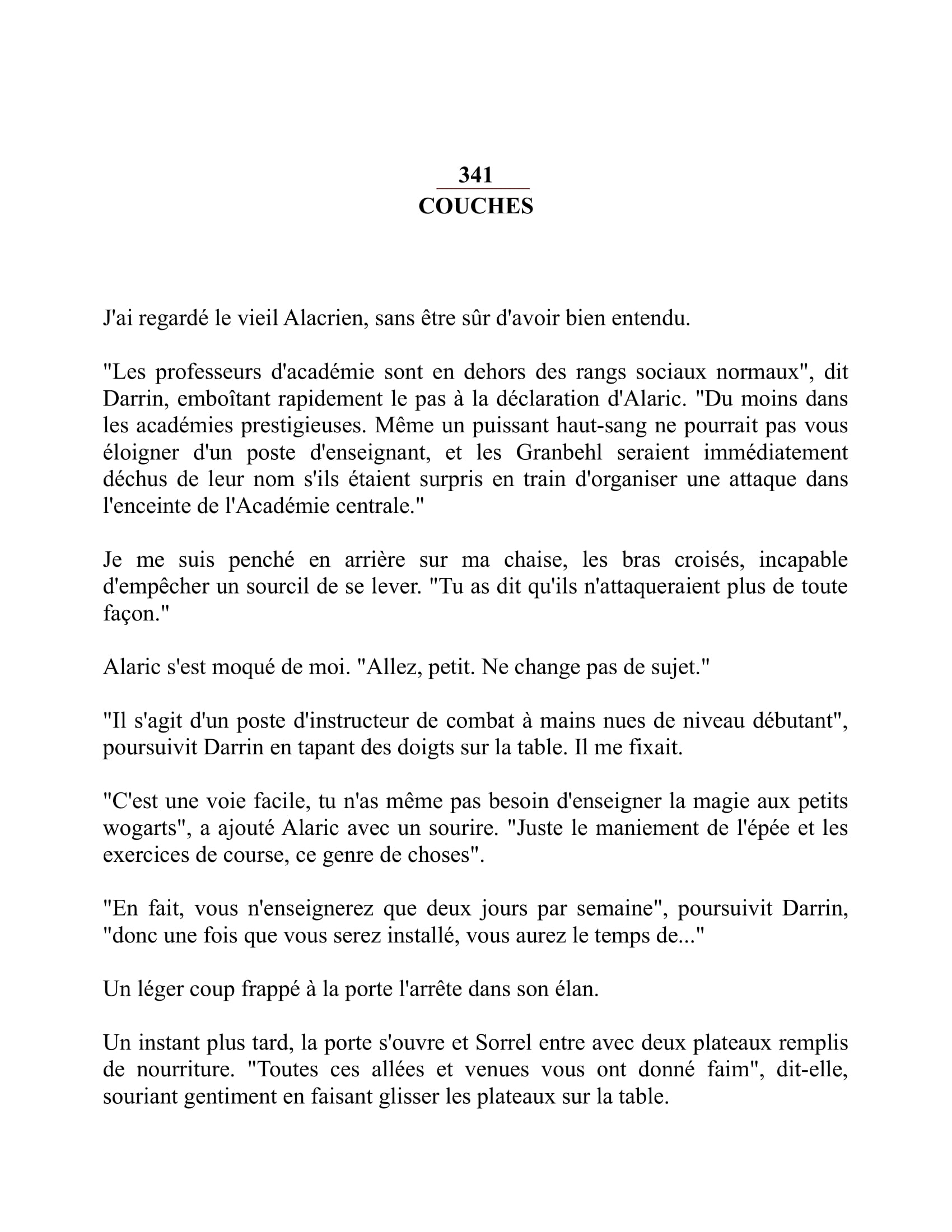 341
COUCHES

J'ai regardé le vieil Alacrien, sans être sûr d'avoir bien entendu.

"Les professeurs d'académie sont en dehors des rangs sociaux normaux", dit Darrin, emboîtant rapidement le pas à la déclaration d'Alaric. "Du moins dans les académies prestigieuses. Même un puissant haut-sang ne pourrait pas vous éloigner d'un poste d'enseignant, et les Granbehl seraient immédiatement déchus de leur nom s'ils étaient surpris en train d'organiser une attaque dans l'enceinte de l'Académie centrale."

Je me suis penché en arrière sur ma chaise, les bras croisés, incapable d'empêcher un sourcil de se lever. "Tu as dit qu'ils n'attaqueraient plus de toute façon."

Alaric s'est moqué de moi. "Allez, petit. Ne change pas de sujet."

"Il s'agit d'un poste d'instructeur de combat à mains nues de niveau débutant", poursuivit Darrin en tapant des doigts sur la table. Il me fixait.

"C'est une voie facile, tu n'as même pas besoin d'enseigner la magie aux petits wogarts", a ajouté Alaric avec un sourire. "Juste le maniement de l'épée et les exercices de course, ce genre de choses".

"En fait, vous n'enseignerez que deux jours par semaine", poursuivit Darrin, "donc une fois que vous serez installé, vous aurez le temps de..."

Un léger coup frappé à la porte l'arrête dans son élan.

Un instant plus tard, la porte s'ouvre et Sorrel entre avec deux plateaux remplis de nourriture. "Toutes ces allées et venues vous ont donné faim", dit-elle, souriant gentiment en faisant glisser les plateaux sur la table.